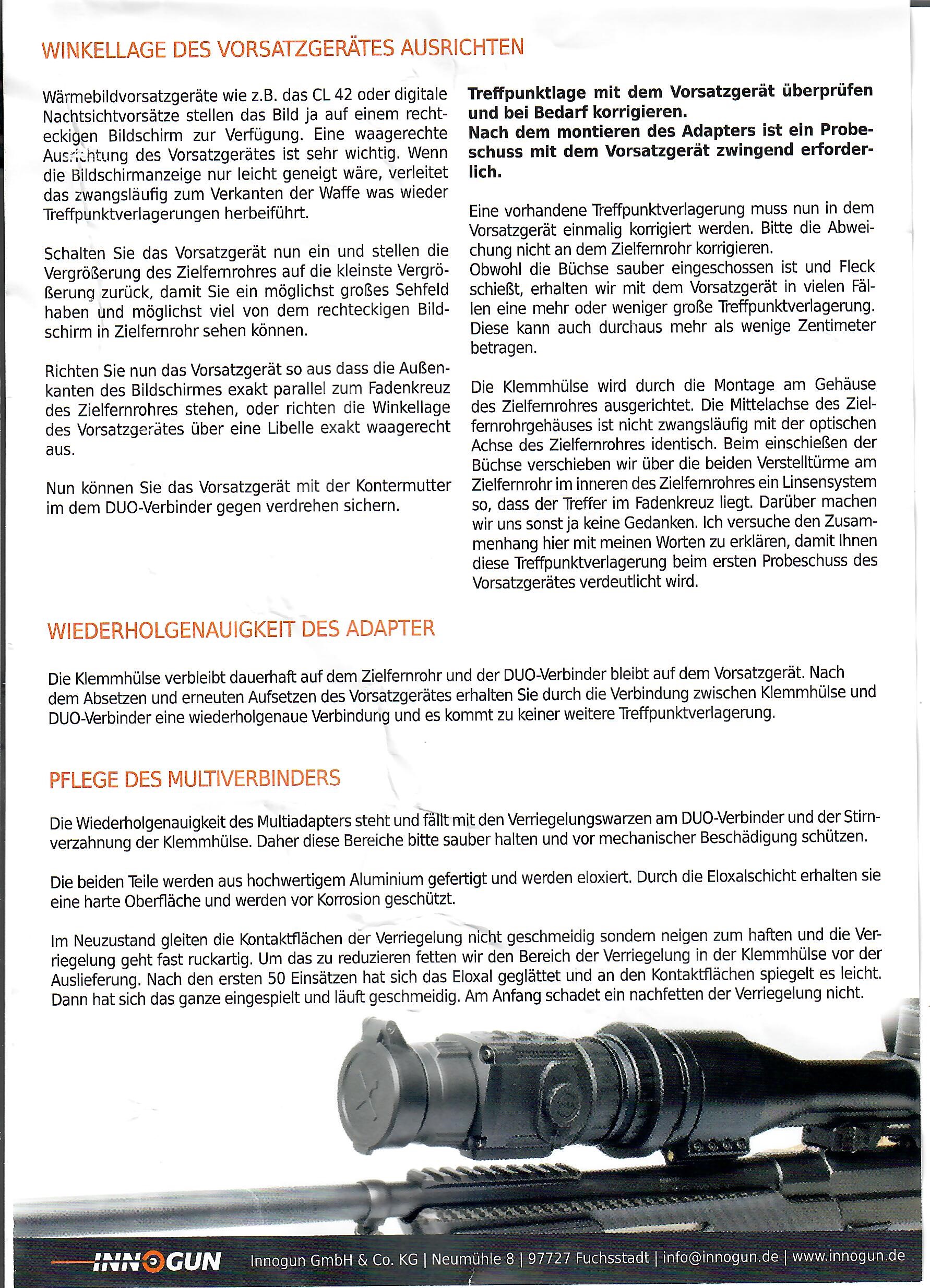 WINKELLAGE DES VORSATZGERÄTES AUSRICHTEN

Wärmebildvorsatzgeräte wie z.B. das CL 42 oder digitale Nachtsichtvorsätze stellen das Bild ja auf einem rechteckigen Bildschirm zur Verfügung. Eine waagerechte Ausrichtung des Vorsatzgerätes ist sehr wichtig. Wenn die Bildschirmanzeige nur leicht geneigt wäre, verleitet das zwangsläufig zum Verkanten der Waffe was wieder Treffpunktverlagerungen herbeiführt.

Schalten Sie das Vorsatzgerät nun ein und stellen die Vergrößerung des Zielfernrohres auf die kleinste Vergrößerung zurück, damit Sie ein möglichst großes Sehfeld haben und möglichst viel von dem rechteckigen Bildschirm in Zielfernrohr sehen können.

Richten Sie nun das Vorsatzgerät so aus dass die Außenkanten des Bildschirmes exakt parallel zum Fadenkreuz des Zielfernrohres stehen, oder richten die Winkellage des Vorsatzgerätes über eine Libelle exakt waagerecht aus.

Nun können Sie das Vorsatzgerät mit der Kontermutter im dem DUO-Verbinder gegen verdrehen sichern.

Treffpunktlage mit dem Vorsatzgerät überprüfen und bei Bedarf korrigieren.
Nach dem montieren des Adapters ist ein Probeschuss mit dem Vorsatzgerät zwingend erforderlich.

Eine vorhandene Treffpunktverlagerung muss nun in dem Vorsatzgerät einmalig korrigiert werden. Bitte die Abweichung nicht an dem Zielfernrohr korrigieren.
Obwohl die Büchse sauber eingeschossen ist und Fleck schießt, erhalten wir mit dem Vorsatzgerät in vielen Fällen eine mehr oder weniger große Treffpunktverlagerung. Diese kann auch durchaus mehr als wenige Zentimeter betragen.

Die Klemmhülse wird durch die Montage am Gehäuse des Zielfernrohres ausgerichtet. Die Mittelachse des Zielfernrohrgehäuses ist nicht zwangsläufig mit der optischen Achse des Zielfernrohres identisch. Beim einschießen der Büchse verschieben wir über die beiden Verstelltürme am Zielfernrohr im inneren des Zielfernrohres ein Linsensystem so, dass der Treffer im Fadenkreuz liegt. Darüber machen wir uns sonst ja keine Gedanken. Ich versuche den Zusammenhang hier mit meinen Worten zu erklären, damit Ihnen diese Treffpunktverlagerung beim ersten Probeschuss des Vorsatzgerätes verdeutlicht wird.

WIEDERHOLGENAUIGKEIT DES ADAPTER

Die Klemmhülse verbleibt dauerhaft auf dem Zielfernrohr und der DUO-Verbinder bleibt auf dem Vorsatzgerät. Nach dem Absetzen und erneuten Aufsetzen des Vorsatzgerätes erhalten Sie durch die Verbindung zwischen Klemmhülse und DUO-Verbinder eine wiederholgenaue Verbindung und es kommt zu keiner weitere Treffpunktverlagerung.

PFLEGE DES MULTIVERBINDERS

Die Wiederholgenauigkeit des Multiadapters steht und fällt mit den Verriegelungswarzen am DUO-Verbinder und der Stirnverzahnung der Klemmhülse. Daher diese Bereiche bitte sauber halten und vor mechanischer Beschädigung schützen.

Die beiden Teile werden aus hochwertigem Aluminium gefertigt und werden eloxiert. Durch die Eloxalschicht erhalten sie eine harte Oberfläche und werden vor Korrosion geschützt.

Im Neuzustand gleiten die Kontaktflächen der Verriegelung nicht geschmeidig sondern neigen zum haften und die Verriegelung geht fast ruckartig. Um das zu reduzieren fetten wir den Bereich der Verriegelung in der Klemmhülse vor der Auslieferung. Nach den ersten 50 Einsätzen hat sich das Eloxal geglättet und an den Kontaktflächen spiegelt es leicht. Dann hat sich das ganze eingespielt und läuft geschmeidig. Am Anfang schadet ein nachfetten der Verriegelung nicht.

INNOGUN Innogun GmbH & Co. KG | Neumühle 8 | 97727 Fuchsstadt | info@innogun.de | www.innogun.de